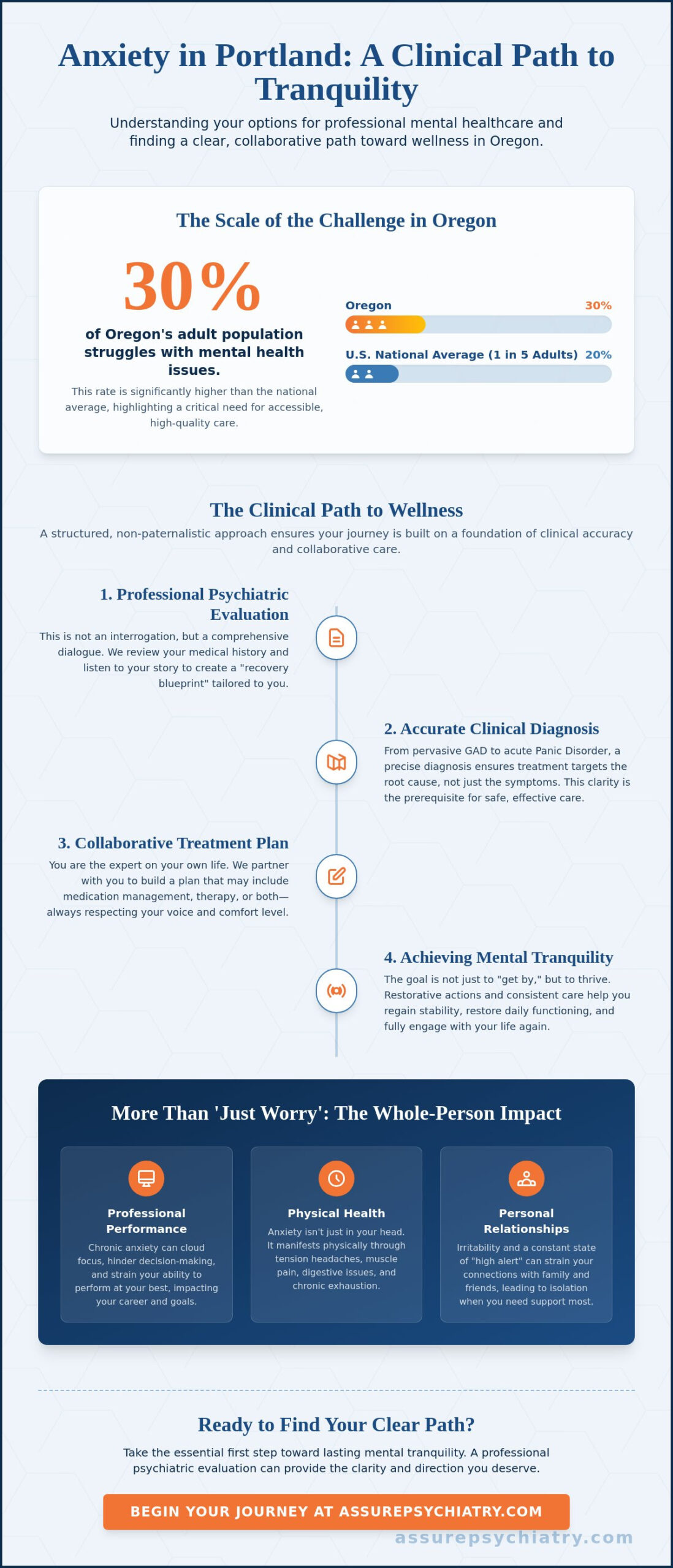 Anxiety in Portland: A Clinical Path to Tranquility

Understanding your options for professional mental healthcare and finding a clear, collaborative path toward wellness in Oregon.

The Scale of the Challenge in Oregon

30%

of Oregon's adult population struggles with mental health issues.

This rate is significantly higher than the national average, highlighting a critical need for accessible, high-quality care.

Oregon 30%

U.S. National Average (1 in 5 Adults) 20%

The Clinical Path to Wellness

A structured, non-paternalistic approach ensures your journey is built on a foundation of clinical accuracy and collaborative care.

1. Professional Psychiatric Evaluation

This is not an interrogation, but a comprehensive dialogue. We review your medical history and listen to your story to create a "recovery blueprint" tailored to you.

2. Accurate Clinical Diagnosis

From pervasive GAD to acute Panic Disorder, a precise diagnosis ensures treatment targets the root cause, not just the symptoms. This clarity is the prerequisite for safe, effective care.

3. Collaborative Treatment Plan

You are the expert on your own life. We partner with you to build a plan that may include medication management, therapy, or both—always respecting your voice and comfort level.

4. Achieving Mental Tranquility

The goal is not just to "get by," but to thrive. Restorative actions and consistent care help you regain stability, restore daily functioning, and fully engage with your life again.

More Than 'Just Worry': The Whole-Person Impact

Professional Performance

Chronic anxiety can cloud focus, hinder decision-making, and strain your ability to perform at your best, impacting your career and goals.

Physical Health

Anxiety isn't just in your head. It manifests physically through tension headaches, muscle pain, digestive issues, and chronic exhaustion.

Personal Relationships

Irritability and a constant state of "high alert" can strain your connections with family and friends, leading to isolation when you need support most.

Ready to Find Your Clear Path?

Take the essential first step toward lasting mental tranquility. A professional psychiatric evaluation can provide the clarity and direction you deserve.

BEGIN YOUR JOURNEY AT ASSUREPSYCHIATRY.COM

assurepsychiatry.com